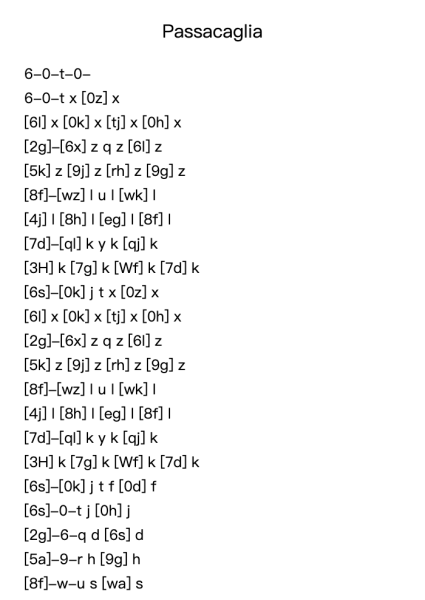 Passacaglia

6–0–t–0–
6–0–t x [0z] x
[6l] x [0k] x [tj] x [0h] x
[2g]–[6x] z q z [6l] z
[5k] z [9j] z [rh] z [9g] z
[8f]–[wz] l u l [wk] l
[4j] l [8h] l [eg] l [8f] l
[7d]–[ql] k y k [qj] k
[3H] k [7g] k [Wf] k [7d] k
[6s]–[0k] j t x [0z] x
[6l] x [0k] x [tj] x [0h] x
[2g]–[6x] z q z [6l] z
[5k] z [9j] z [rh] z [9g] z
[8f]–[wz] l u l [wk] l
[4j] l [8h] l [eg] l [8f] l
[7d]–[ql] k y k [qj] k
[3H] k [7g] k [Wf] k [7d] k
[6s]–[0k] j t f [0d] f
[6s]–0–t j [0h] j
[2g]–6–q d [6s] d
[5a]–9–r h [9g] h
[8f]–w–u s [wa] s